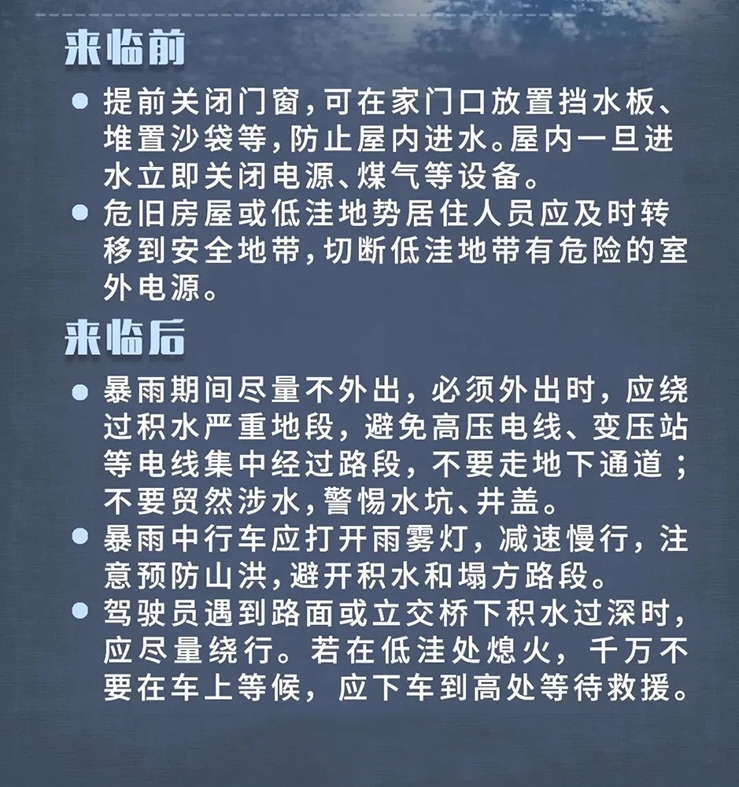 来临前

● 提前关闭门窗，可在家门口放置挡水板、堆置沙袋等，防止屋内进水。屋内一旦进水立即关闭电源、煤气等设备。

● 危旧房屋或低洼地势居住人员应及时转移到安全地带，切断低洼地带有危险的室外电源。

来临后

● 暴雨期间尽量不外出，必须外出时，应绕过积水严重地段，避免高压电线、变压站等电线集中经过路段，不要走地下通道；不要贸然涉水，警惕水坑、井盖。

● 暴雨中行车应打开雨雾灯，减速慢行，注意预防山洪，避开积水和塌方路段。

● 驾驶员遇到路面或立交桥下积水过深时，应尽量绕行。若在低洼处熄火，千万不要在车上等候，应下车到高处等待救援。